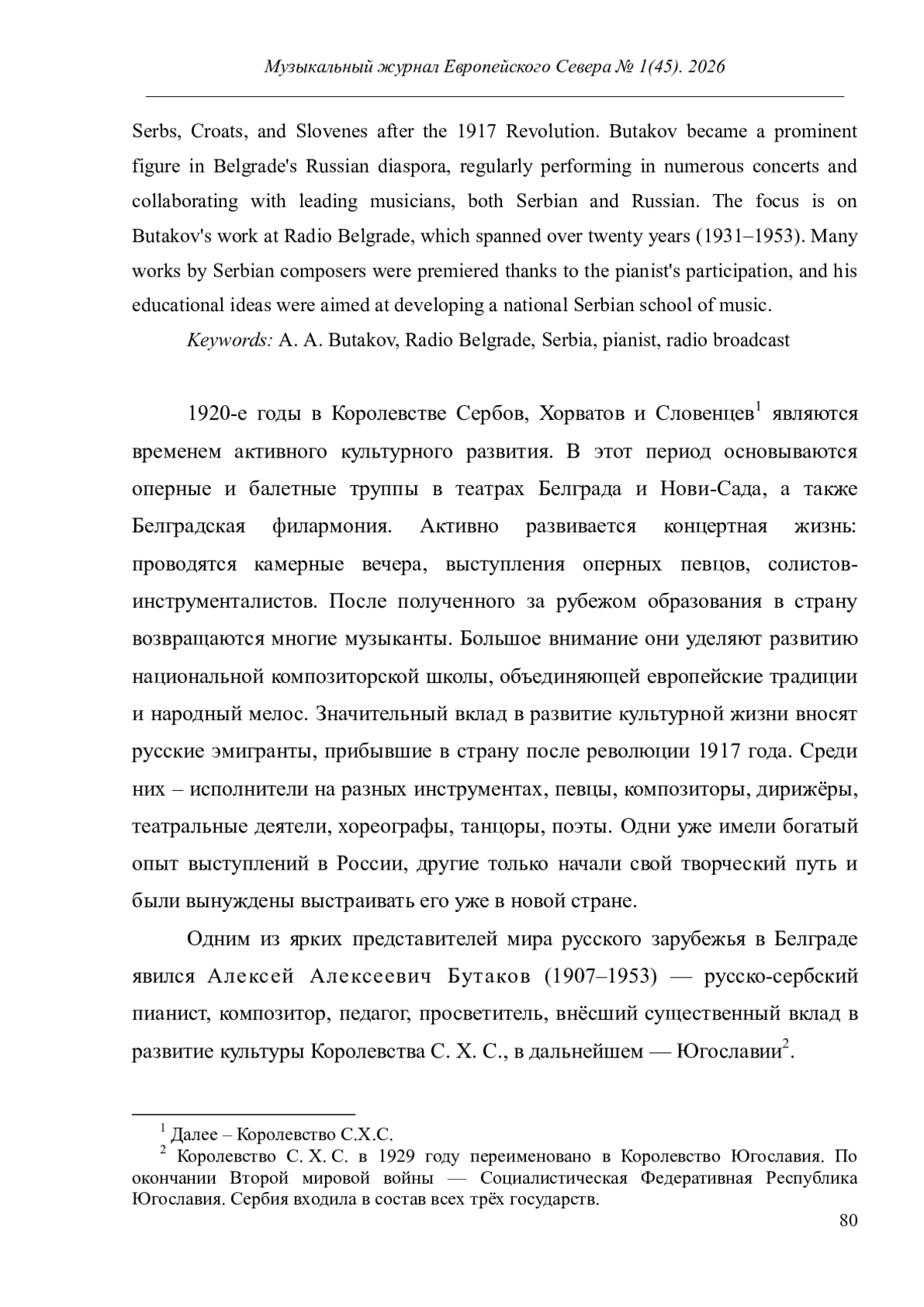 Музыкальный журнал Европейского Севера № 1(45). 2026

Serbs, Croats, and Slovenes after the 1917 Revolution. Butakov became a prominent figure in Belgrade's Russian diaspora, regularly performing in numerous concerts and collaborating with leading musicians, both Serbian and Russian. The focus is on Butakov's work at Radio Belgrade, which spanned over twenty years (1931–1953). Many works by Serbian composers were premiered thanks to the pianist's participation, and his educational ideas were aimed at developing a national Serbian school of music.

Keywords: A. A. Butakov, Radio Belgrade, Serbia, pianist, radio broadcast

1920-е годы в Королевстве Сербов, Хорватов и Словенцев$^1$ являются временем активного культурного развития. В этот период основываются оперные и балетные труппы в театрах Белграда и Нови-Сада, а также Белградская филармония. Активно развивается концертная жизнь: проводятся камерные вечера, выступления оперных певцов, солистов-инструменталистов. После полученного за рубежом образования в страну возвращаются многие музыканты. Большое внимание они уделяют развитию национальной композиторской школы, объединяющей европейские традиции и народный мелос. Значительный вклад в развитие культурной жизни вносят русские эмигранты, прибывшие в страну после революции 1917 года. Среди них – исполнители на разных инструментах, певцы, композиторы, дирижёры, театральные деятели, хореографы, танцоры, поэты. Одни уже имели богатый опыт выступлений в России, другие только начали свой творческий путь и были вынуждены выстраивать его уже в новой стране.

Одним из ярких представителей мира русского зарубежья в Белграде явился Алексей Алексеевич Бутаков (1907–1953) — русско-сербский пианист, композитор, педагог, просветитель, внёсший существенный вклад в развитие культуры Королевства С. Х. С., в дальнейшем — Югославии$^2$.

$^1$ Далее – Королевство С.Х.С.
$^2$ Королевство С. Х. С. в 1929 году переименовано в Королевство Югославия. По окончании Второй мировой войны — Социалистическая Федеративная Республика Югославия. Сербия входила в состав всех трёх государств.

80